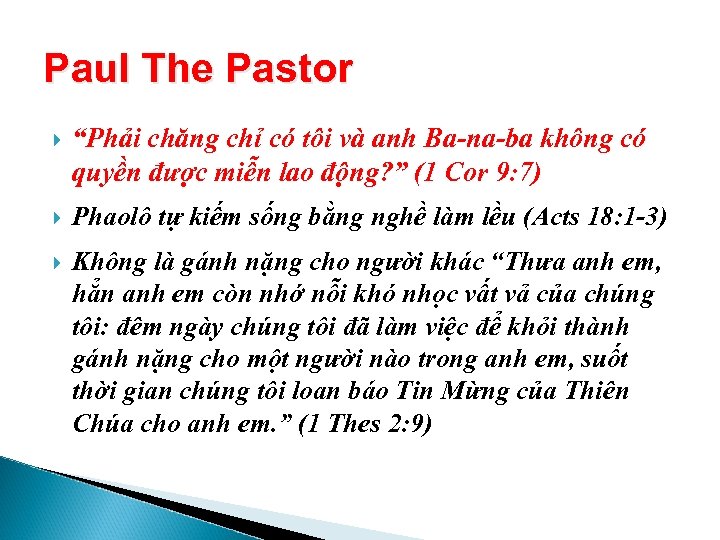 Paul The Pastor

“Phải chăng chỉ có tôi và anh Ba-na-ba không có quyền được miễn lao động?” (1 Cor 9:7)

Phaolô tự kiếm sống bằng nghề làm lều (Acts 18:1-3)

Không là gánh nặng cho người khác “Thưa anh em, hẳn anh em còn nhớ nỗi khó nhọc vất vả của chúng tôi: đêm ngày chúng tôi đã làm việc để khỏi thành gánh nặng cho một người nào trong anh em, suốt thời gian chúng tôi loan báo Tin Mừng của Thiên Chúa cho anh em.” (1 Thes 2:9)